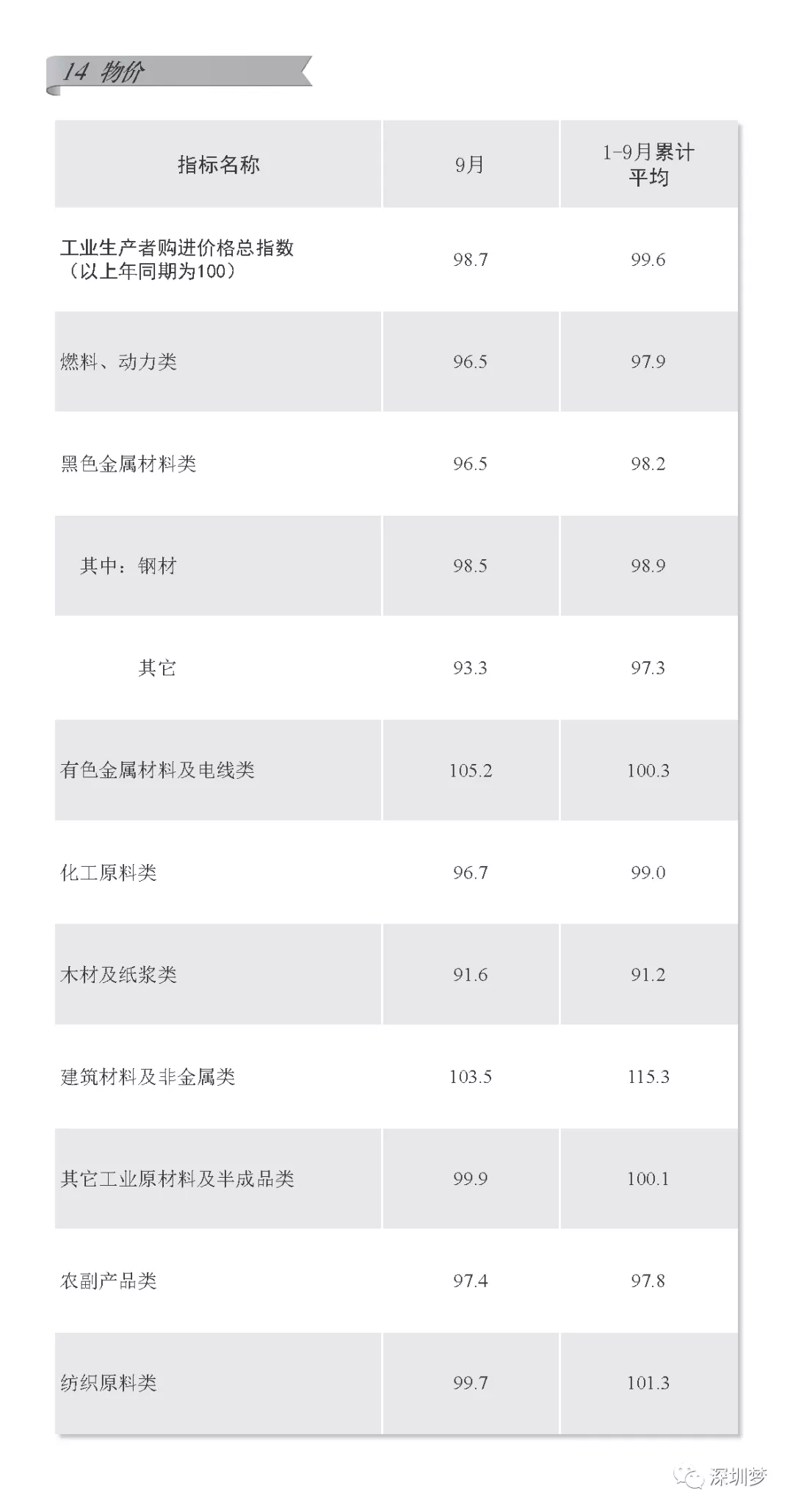 14 物价

| 指标名称 | 9月 | 1-9月累计平均 |
|---|---|---|
| 工业生产者购进价格总指数（以上年同期为100） | 98.7 | 99.6 |
| 燃料、动力类 | 96.5 | 97.9 |
| 黑色金属材料类 | 96.5 | 98.2 |
| 其中：钢材 | 98.5 | 98.9 |
| 其它 | 93.3 | 97.3 |
| 有色金属材料及电线类 | 105.2 | 100.3 |
| 化工原料类 | 96.7 | 99.0 |
| 木材及纸浆类 | 91.6 | 91.2 |
| 建筑材料及非金属类 | 103.5 | 115.3 |
| 其它工业原材料及半成品类 | 99.9 | 100.1 |
| 农副产品类 | 97.4 | 97.8 |
| 纺织原料类 | 99.7 | 101.3 |

深圳梦